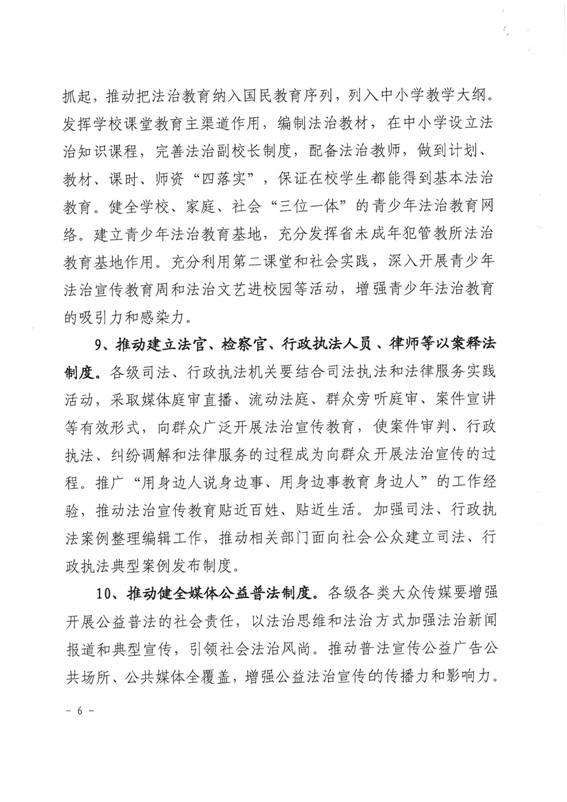 抓起，推动把法治教育纳入国民教育序列，列入中小学教学大纲。发挥学校课堂教育主渠道作用，编制法治教材，在中小学设立法治知识课程，完善法治副校长制度，配备法治教师，做到计划、教材、课时、师资“四落实”，保证在校学生都能得到基本法治教育。健全学校、家庭、社会“三位一体”的青少年法治教育网络。建立青少年法治教育基地，充分发挥省未成年犯管教所法治教育基地作用。充分利用第二课堂和社会实践，深入开展青少年法治宣传教育周和法治文艺进校园等活动，增强青少年法治教育的吸引力和感染力。

9、推动建立法官、检察官、行政执法人员、律师等以案释法制度。各级司法、行政执法机关要结合司法执法和法律服务实践活动，采取媒体庭审直播、流动法庭、群众旁听庭审、案件宣讲等有效形式，向群众广泛开展法治宣传教育，使案件审判、行政执法、纠纷调解和法律服务的过程成为向群众开展法治宣传的过程。推广“用身边人说身边事、用身边事教育身边人”的工作经验，推动法治宣传教育贴近百姓、贴近生活。加强司法、行政执法案例整理编辑工作，推动相关部门面向社会公众建立司法、行政执法典型案例发布制度。

10、推动健全媒体公益普法制度。各级各类大众传媒要增强开展公益普法的社会责任，以法治思维和法治方式加强法治新闻报道和典型宣传，引领社会法治风尚。推动普法宣传公益广告公共场所、公共媒体全覆盖，增强公益法治宣传的传播力和影响力。

- 6 -